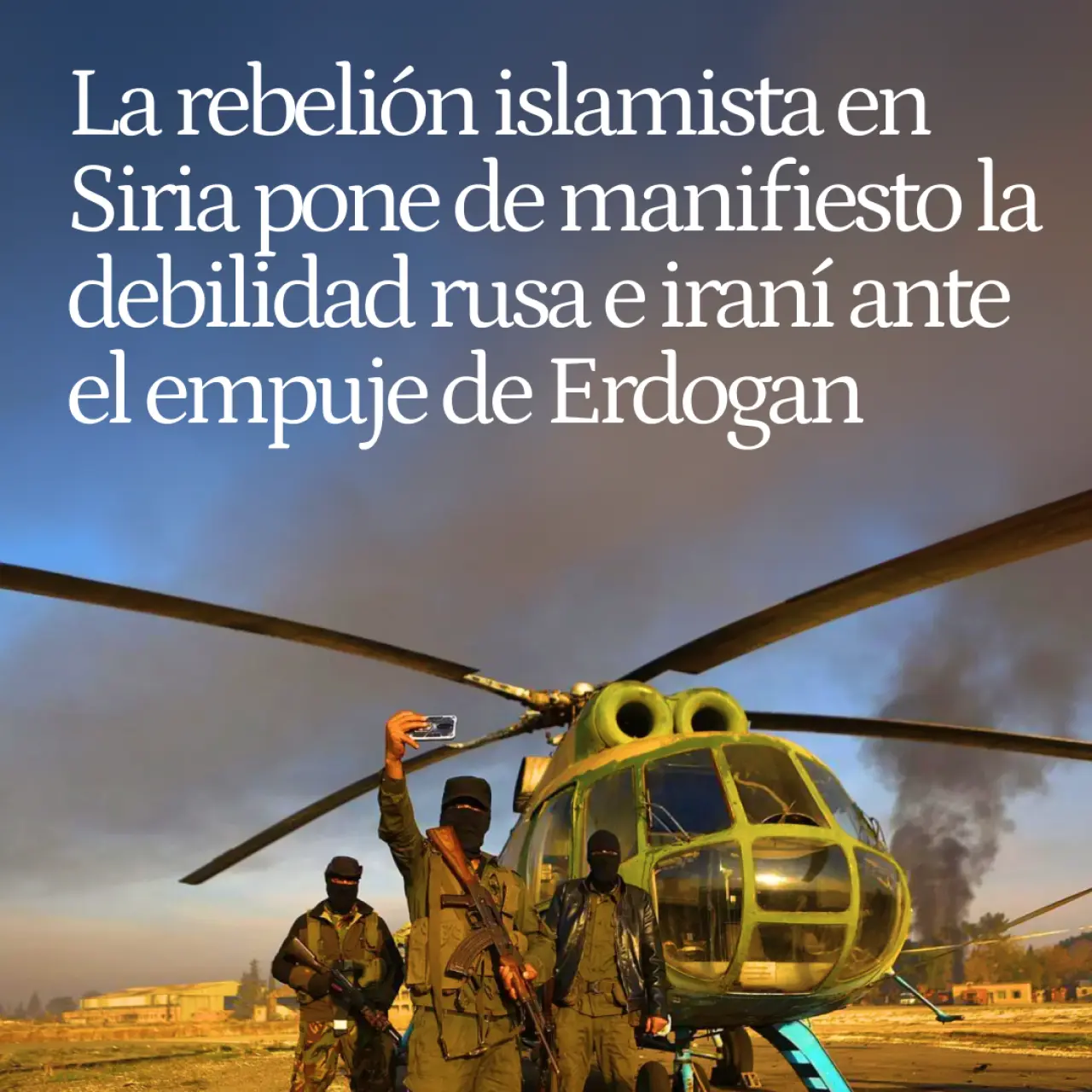 La rebelión islamista en Siria pone de manifiesto la debilidad rusa e iraní ante el empuje de Erdogan